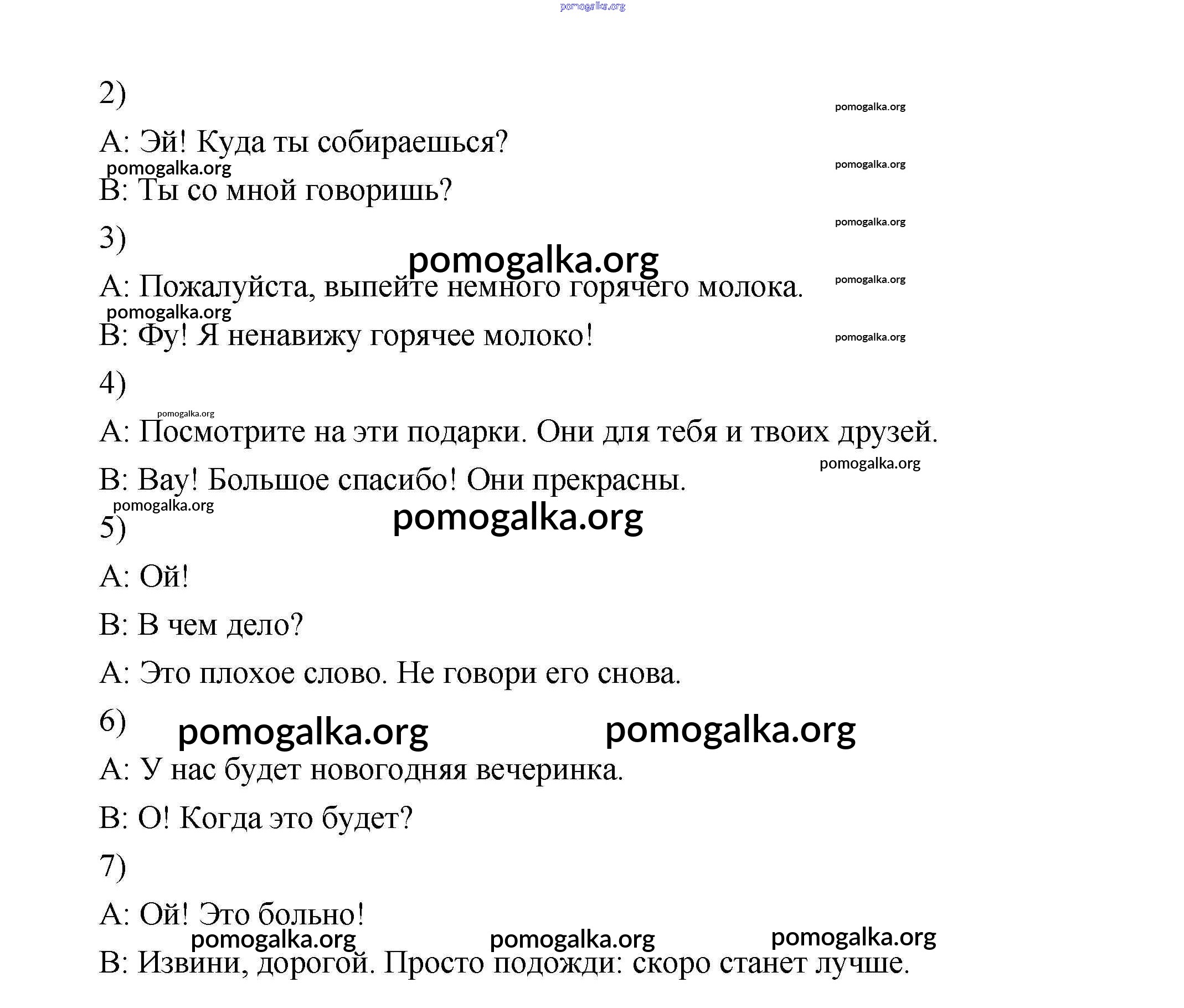 pomogalka.org

2)

pomogalka.org

A: Эй! Куда ты собираешься?

pomogalka.org

pomogalka.org

B: Ты со мной говоришь?

pomogalka.org

3)

pomogalka.org

A: Пожалуйста, выпейте немного горячего молока.

pomogalka.org

pomogalka.org

B: Фу! Я ненавижу горячее молоко!

pomogalka.org

4)

pomogalka.org

A: Посмотрите на эти подарки. Они для тебя и твоих друзей.

pomogalka.org

B: Вау! Большое спасибо! Они прекрасны.

pomogalka.org

pomogalka.org

5)

A: Ой!

B: В чем дело?

A: Это плохое слово. Не говори его снова.

6)

pomogalka.org pomogalka.org

A: У нас будет новогодняя вечеринка.

B: О! Когда это будет?

7)

A: Ой! Это больно!

pomogalka.org pomogalka.org pomogalka.org

B: Извини, дорогой. Просто подожди: скоро станет лучше.